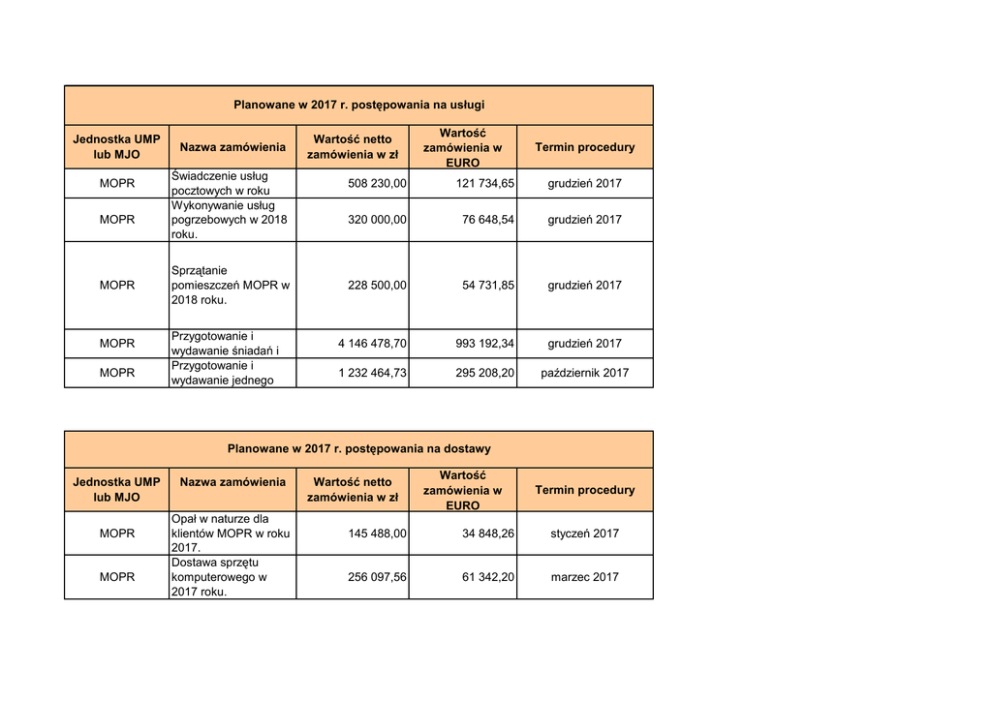 Planowane w 2017 r. postępowania na usługi

| Jednostka UMP lub MJO | Nazwa zamówienia | Wartość netto zamówienia w zł | Wartość zamówienia w EURO | Termin procedury |
|---|---|---|---|---|
| MOPR | Świadczenie usług pocztowych w roku | 508 230,00 | 121 734,65 | grudzień 2017 |
| MOPR | Wykonywanie usług pogrzebowych w 2018 roku. | 320 000,00 | 76 648,54 | grudzień 2017 |
| MOPR | Sprzątanie pomieszczeń MOPR w 2018 roku. | 228 500,00 | 54 731,85 | grudzień 2017 |
| MOPR | Przygotowanie i wydawanie śniadań i | 4 146 478,70 | 993 192,34 | grudzień 2017 |
| MOPR | Przygotowanie i wydawanie jednego | 1 232 464,73 | 295 208,20 | październik 2017 |

Planowane w 2017 r. postępowania na dostawy

| Jednostka UMP lub MJO | Nazwa zamówienia | Wartość netto zamówienia w zł | Wartość zamówienia w EURO | Termin procedury |
|---|---|---|---|---|
| MOPR | Opał w naturze dla klientów MOPR w roku 2017. | 145 488,00 | 34 848,26 | styczeń 2017 |
| MOPR | Dostawa sprzętu komputerowego w 2017 roku. | 256 097,56 | 61 342,20 | marzec 2017 |